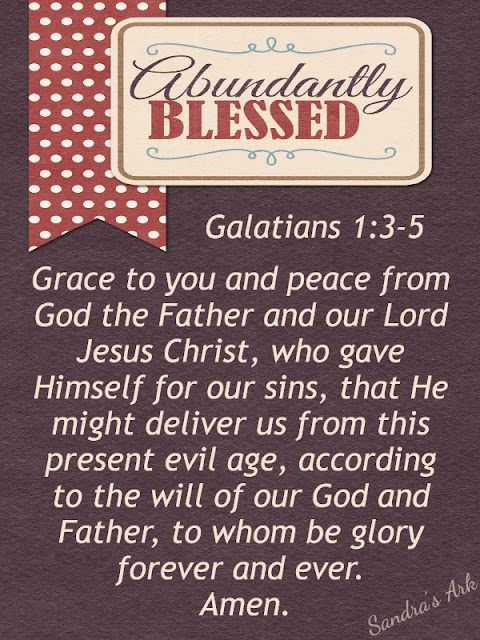 Abundantly
BLESSED

Galatians 1:3-5

Grace to you and peace from God the Father and our Lord Jesus Christ, who gave Himself for our sins, that He might deliver us from this present evil age, according to the will of our God and Father, to whom be glory forever and ever.
Amen.

Sandra's Ark